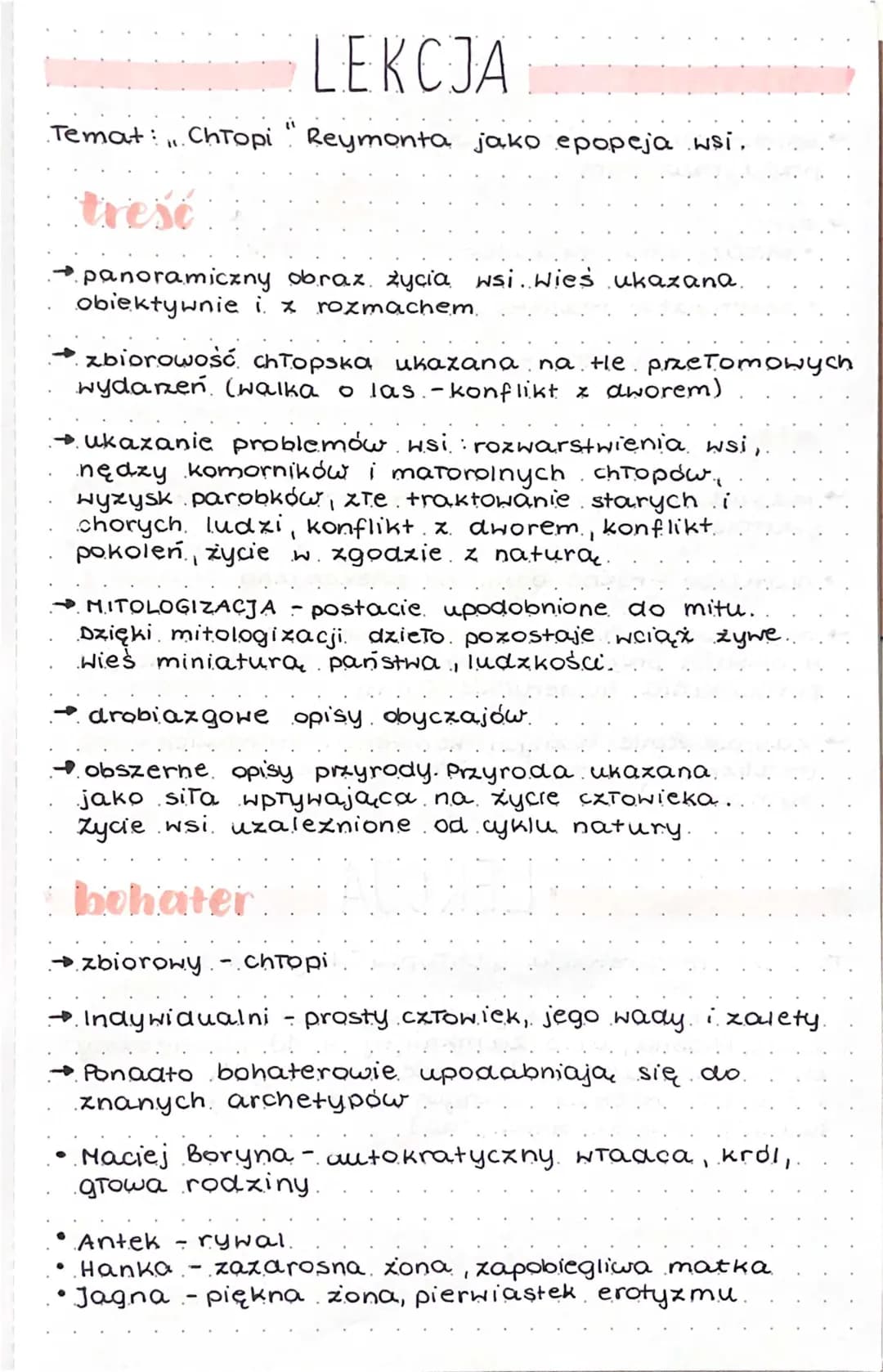 LEKCJA

Temat: „Chłopi" Reymonta jako epopeja wsi.

treść

→ panoramiczny obraz życia wsi. Wieś ukazana obiektywnie i z rozmachem.

→ zbiorowość chłopska ukazana na tle przełomowych wydarzeń (walka o las - konflikt z dworem)

→ ukazanie problemów wsi: rozwarstwienia wsi, nędzy komorników i małorolnych chłopów, wyzysk parobków, złe traktowanie starych i chorych ludzi, konflikt z dworem, konflikt pokoleń, życie w zgodzie z naturą.

→ MITOLOGIZACJA - postacie upodobnione do mitu. Dzięki mitologizacji dzieło pozostaje wciąż żywe. Wieś miniaturą państwa, ludzkości.

→ drobiazgowe opisy obyczajów.

→ obszerne opisy przyrody. Przyroda ukazana jako siła wpływająca na życie człowieka. Życie wsi uzależnione od cyklu natury.

bohater

→ zbiorowy - chłopi

→ Indywidualni - prosty człowiek, jego wady i zalety

→ Ponadto bohaterowie upodabniają się do znanych archetypów

• Maciej Boryna - autokratyczny władca, król, głowa rodziny.

• Antek - rywal
• Hanka - zazdrosna żona, zapobiegliwa matka
• Jagna - piękna żona, pierwiastek erotyzmu